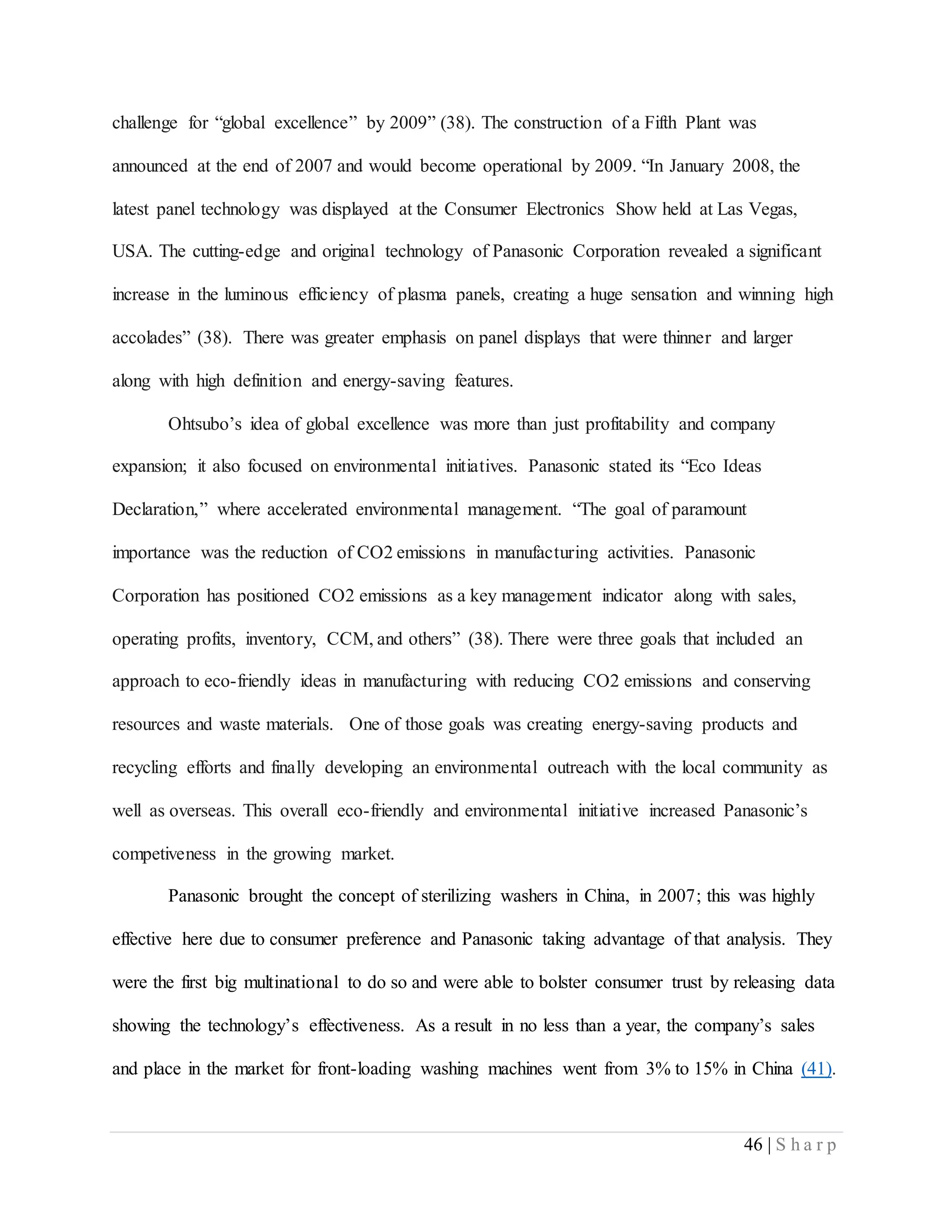 challenge for “global excellence” by 2009” (38). The construction of a Fifth Plant was announced at the end of 2007 and would become operational by 2009. “In January 2008, the latest panel technology was displayed at the Consumer Electronics Show held at Las Vegas, USA. The cutting-edge and original technology of Panasonic Corporation revealed a significant increase in the luminous efficiency of plasma panels, creating a huge sensation and winning high accolades” (38). There was greater emphasis on panel displays that were thinner and larger along with high definition and energy-saving features.

Ohtsubo’s idea of global excellence was more than just profitability and company expansion; it also focused on environmental initiatives. Panasonic stated its “Eco Ideas Declaration,” where accelerated environmental management. “The goal of paramount importance was the reduction of CO2 emissions in manufacturing activities. Panasonic Corporation has positioned CO2 emissions as a key management indicator along with sales, operating profits, inventory, CCM, and others” (38). There were three goals that included an approach to eco-friendly ideas in manufacturing with reducing CO2 emissions and conserving resources and waste materials. One of those goals was creating energy-saving products and recycling efforts and finally developing an environmental outreach with the local community as well as overseas. This overall eco-friendly and environmental initiative increased Panasonic’s competiveness in the growing market.

Panasonic brought the concept of sterilizing washers in China, in 2007; this was highly effective here due to consumer preference and Panasonic taking advantage of that analysis. They were the first big multinational to do so and were able to bolster consumer trust by releasing data showing the technology’s effectiveness. As a result in no less than a year, the company’s sales and place in the market for front-loading washing machines went from 3% to 15% in China (41).

46 | Sharp